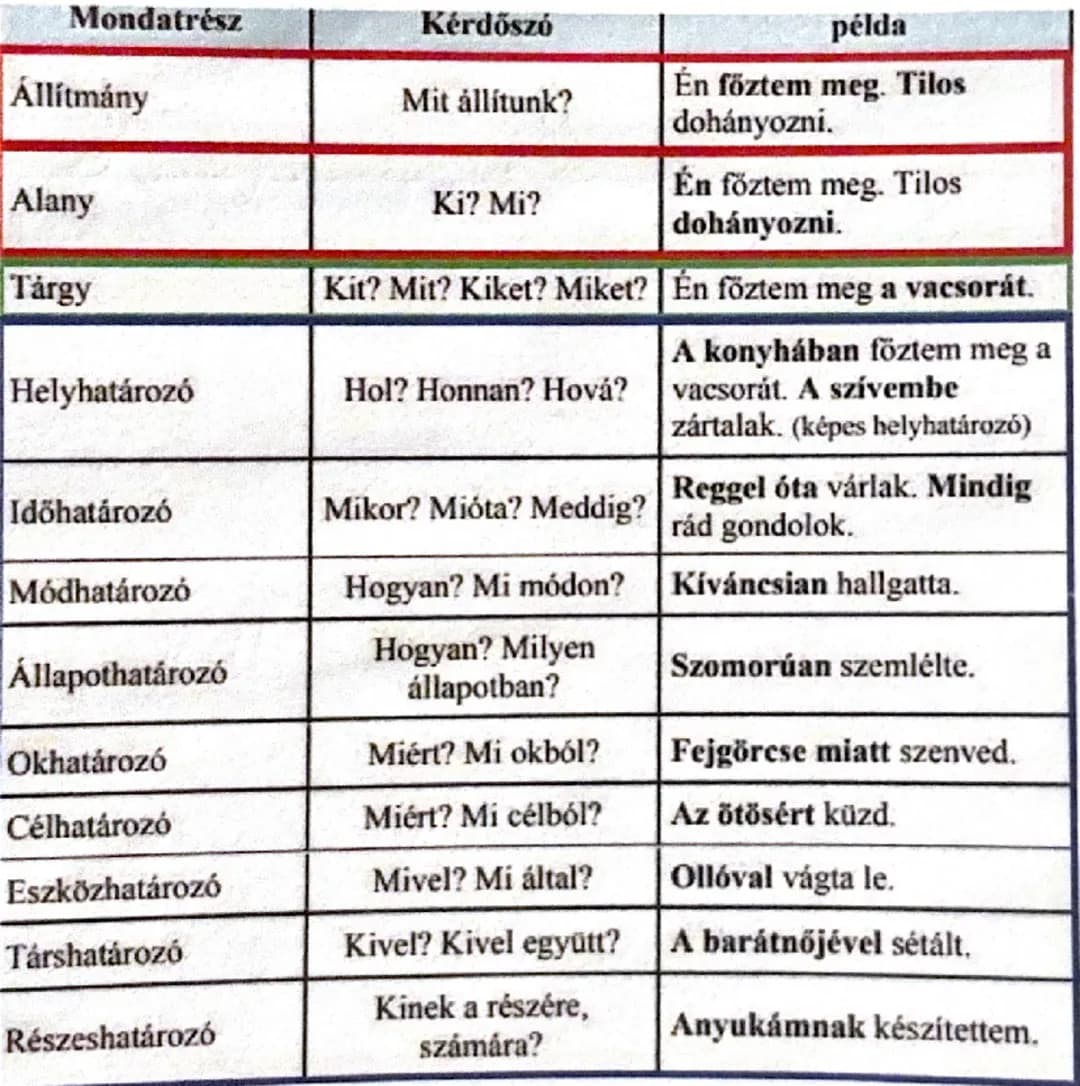 | Mondatrész | Kérdőszó | példa |
|---|---|---|
| Állítmány | Mit állítunk? | Én főztem meg. Tilos dohányozni. |
| Alany | Ki? Mi? | Én főztem meg. Tilos dohányozni. |
| Tárgy | Kit? Mit? Kiket? Miket? | Én főztem meg a vacsorát. |
| Helyhatározó | Hol? Honnan? Hová? | A konyhában főztem meg a vacsorát. A szívembe zártalak. (képes helyhatározó) |
| Időhatározó | Mikor? Mióta? Meddig? | Reggel óta várlak. Mindig rád gondolok. |
| Módhatározó | Hogyan? Mi módon? | Kíváncsian hallgatta. |
| Állapothatározó | Hogyan? Milyen állapotban? | Szomorúan szemlélte. |
| Okhatározó | Miért? Mi okból? | Fejgörcse miatt szenved. |
| Célhatározó | Miért? Mi célból? | Az ötösért küzd. |
| Eszközhatározó | Mivel? Mi által? | Ollóval vágta le. |
| Társhatározó | Kivel? Kivel együtt? | A barátnőjével sétált. |
| Részeshatározó | Kinek a részére, számára? | Anyukámnak készítettem. |